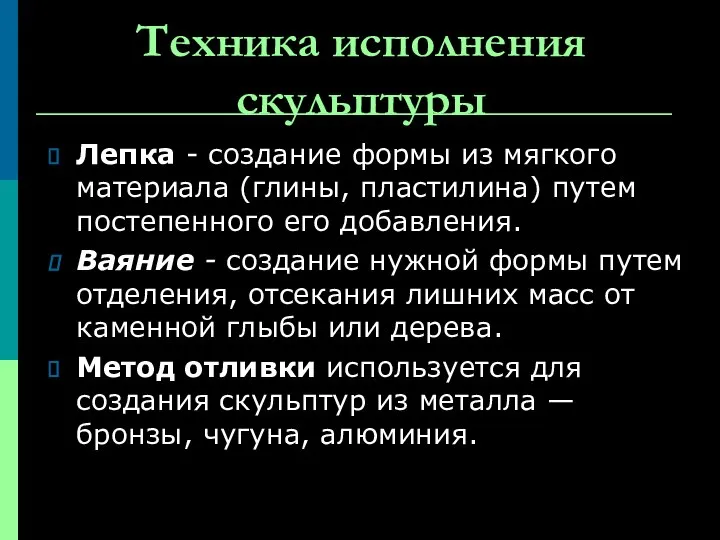 Техника исполнения скульптуры

Лепка - создание формы из мягкого материала (глины, пластилина) путем постепенного его добавления.

Ваяние - создание нужной формы путем отделения, отсекания лишних масс от каменной глыбы или дерева.

Метод отливки используется для создания скульптур из металла — бронзы, чугуна, алюминия.